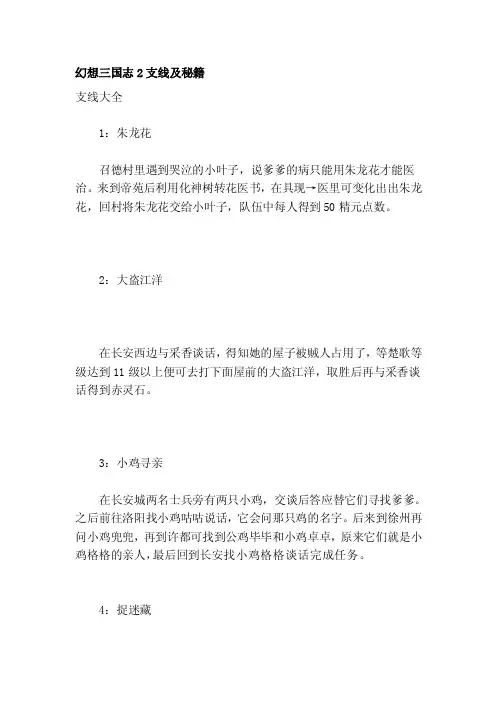 幻想三国志 2 支线及秘籍

支线大全

1：朱龙花

召德村里遇到哭泣的小叶子，说爹爹的病只能用朱龙花才能医治。来到帝苑后利用化神树转花医书，在具现→医里可变化出出朱龙花，回村将朱龙花交给小叶子，队伍中每人得到 50 精元点数。

2：大盗江洋

在长安西边与采香谈话，得知她的屋子被贼人占用了，等楚歌等级达到 11 级以上便可去打下面屋前的大盗江洋，取胜后再与采香谈话得到赤灵石。

3：小鸡寻亲

在长安城两名士兵旁有两只小鸡，交谈后答应替它们寻找爹爹。之后前往洛阳找小鸡咕咕说话，它会问那只鸡的名字。后来到徐州再问小鸡兜兜，再到许都可找到公鸡毕毕和小鸡卓卓，原来它们就是小鸡格格的亲人，最后回到长安找小鸡格格谈话完成任务。

4：捉迷藏